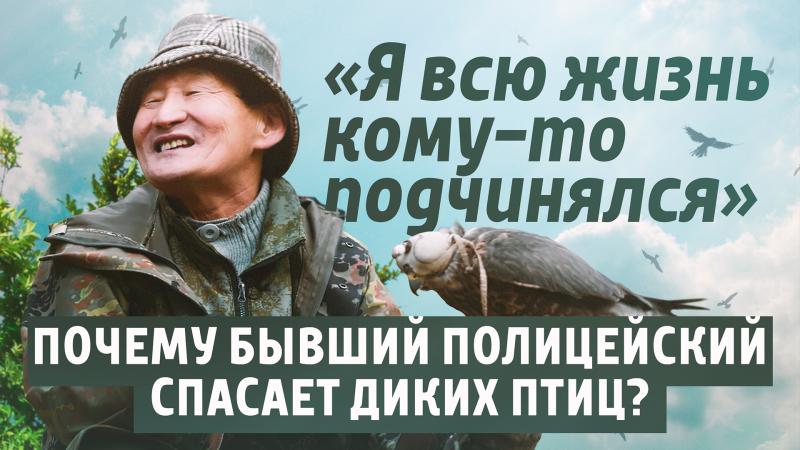 «Я всю жизнь кому-то подчинялся»

ПОЧЕМУ БЫВШИЙ ПОЛИЦЕЙСКИЙ СПАСАЕТ ДИКИХ ПТИЦ?